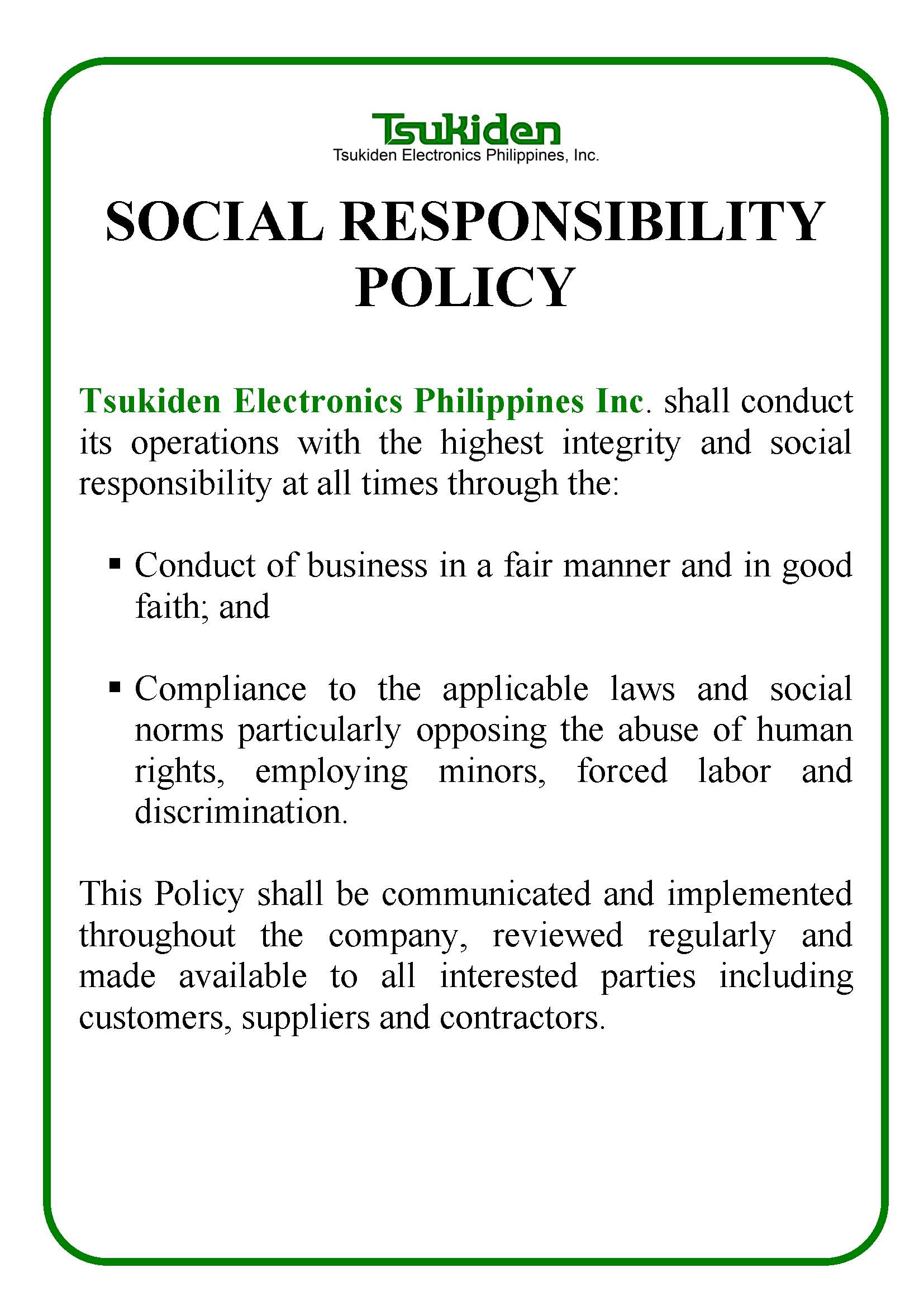 Tsukiden
Tsukiden Electronics Philippines, Inc.

SOCIAL RESPONSIBILITY POLICY

Tsukiden Electronics Philippines Inc. shall conduct its operations with the highest integrity and social responsibility at all times through the:

▪ Conduct of business in a fair manner and in good faith; and

▪ Compliance to the applicable laws and social norms particularly opposing the abuse of human rights, employing minors, forced labor and discrimination.

This Policy shall be communicated and implemented throughout the company, reviewed regularly and made available to all interested parties including customers, suppliers and contractors.